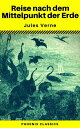 Reise nach dem Mittelpunkt der Erde

Jules Verne

PHOENIX CLASSICS